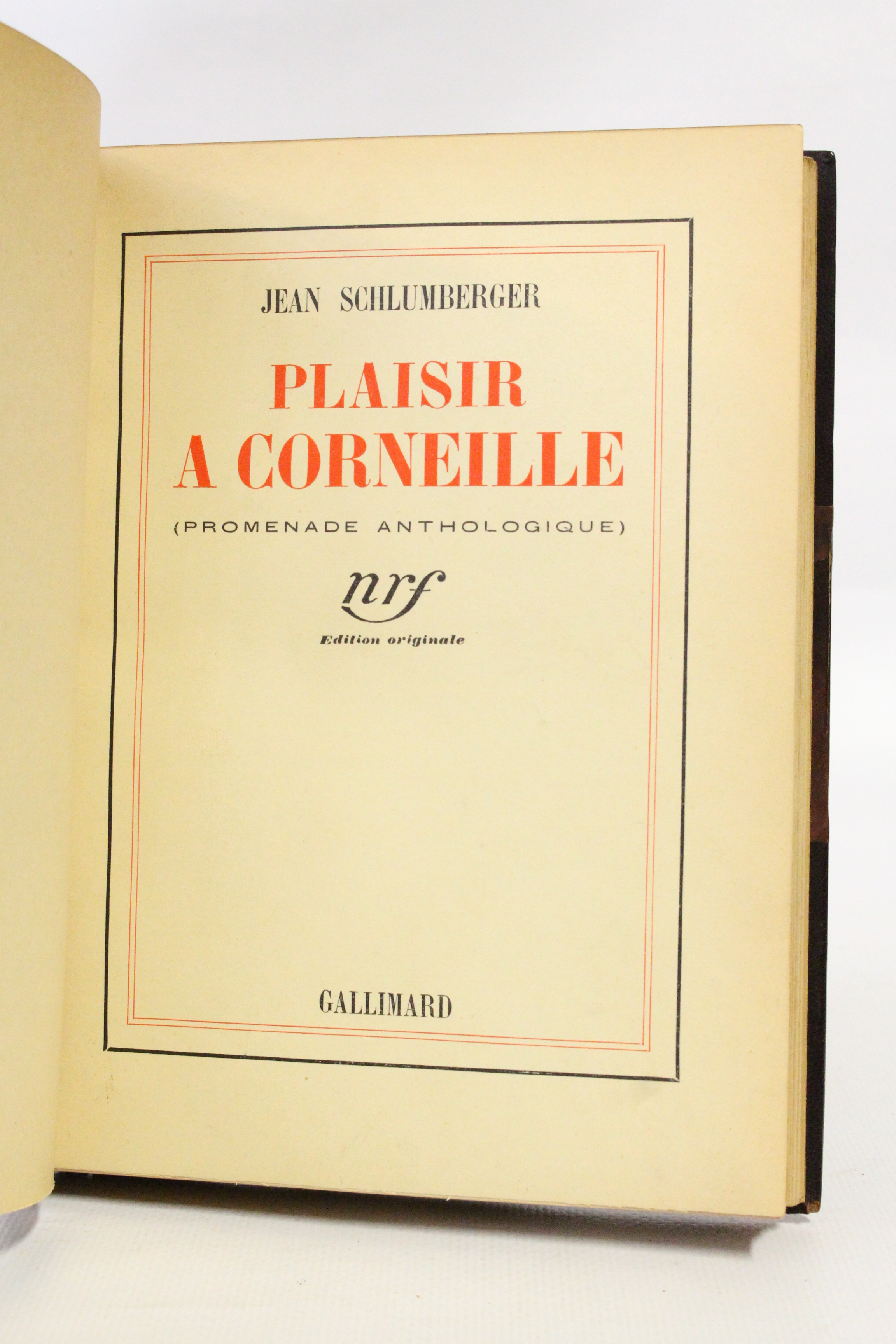 JEAN SCHLUMBERGER

PLAISIR
A CORNEILLE

(PROMENADE ANTHOLOGIQUE)

nrf

Edition originale

GALLIMARD